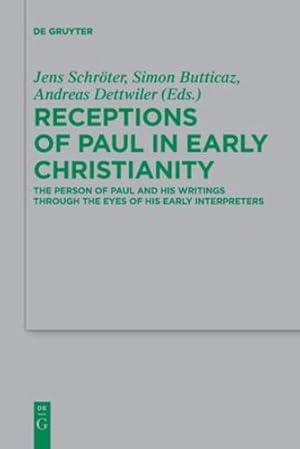 DE GRUYTER

Jens Schröter, Simon Butticaz, Andreas Dettwiler (Eds.)

RECEPTIONS OF PAUL IN EARLY CHRISTIANITY

THE PERSON OF PAUL AND HIS WRITINGS THROUGH THE EYES OF HIS EARLY INTERPRETERS

DE
G